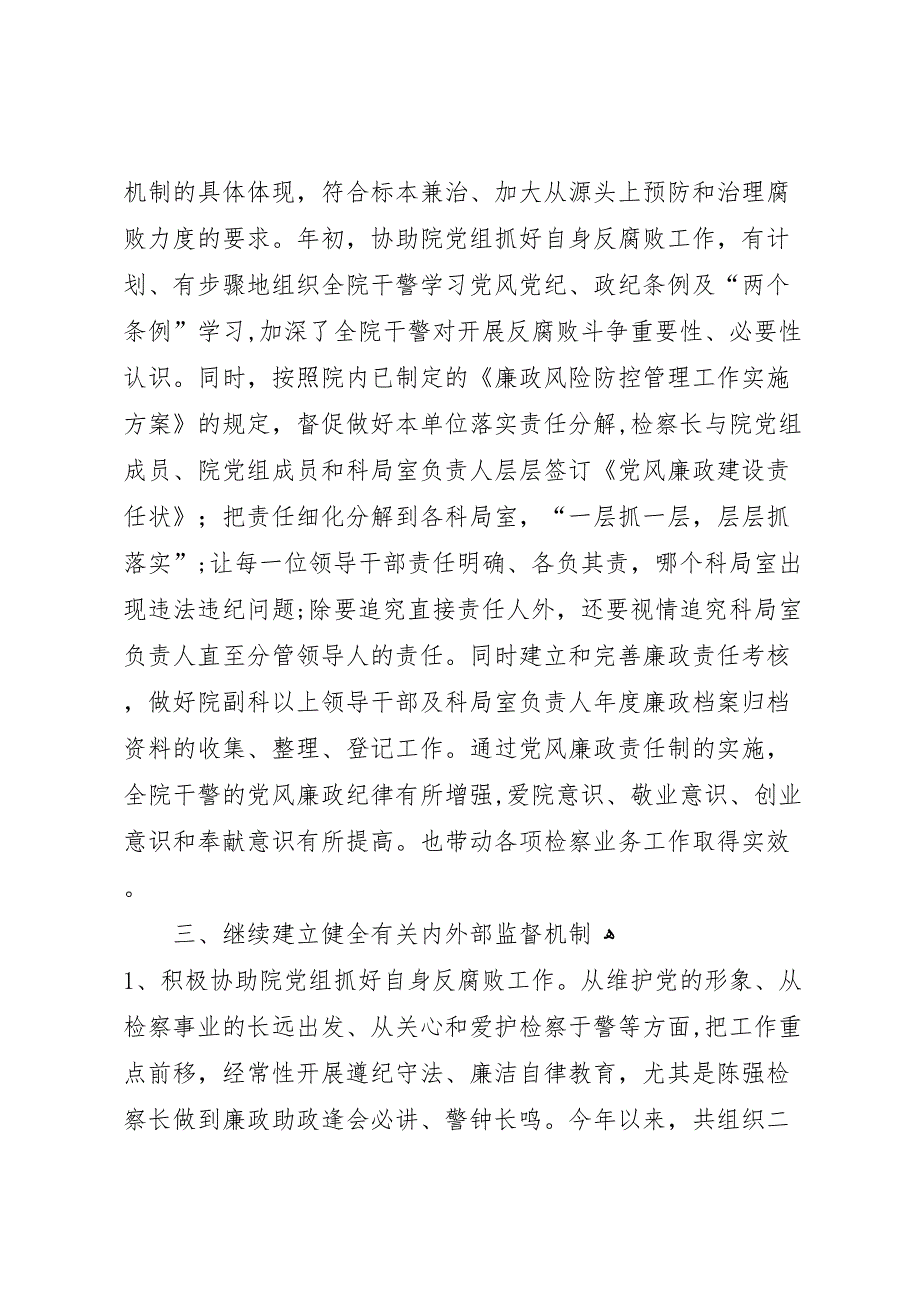 机制的具体体现，符合标本兼治、加大从源头上预防和治理腐败力度的要求。年初，协助院党组抓好自身反腐败工作，有计划、有步骤地组织全院干警学习党风党纪、政纪条例及“两个条例”学习,加深了全院干警对开展反腐败斗争重要性、必要性认识。同时，按照院内已制定的《廉政风险防控管理工作实施方案》的规定，督促做好本单位落实责任分解,检察长与院党组成员、院党组成员和科局室负责人层层签订《党风廉政建设责任状》；把责任细化分解到各科局室，“一层抓一层，层层抓落实”;让每一位领导干部责任明确、各负其责，哪个科局室出现违法违纪问题;除要追究直接责任人外，还要视情追究科局室负责人直至分管领导人的责任。同时建立和完善廉政责任考核，做好院副科以上领导干部及科局室负责人年度廉政档案归档资料的收集、整理、登记工作。通过党风廉政责任制的实施，全院干警的党风廉政纪律有所增强,爱院意识、敬业意识、创业意识和奉献意识有所提高。也带动各项检察业务工作取得实效。

三、继续建立健全有关内外部监督机制

1、积极协助院党组抓好自身反腐败工作。从维护党的形象、从检察事业的长远出发、从关心和爱护检察干警等方面，把工作重点前移，经常性开展遵纪守法、廉洁自律教育，尤其是陈强检察长做到廉政助政逢会必讲、警钟长鸣。今年以来，共组织二